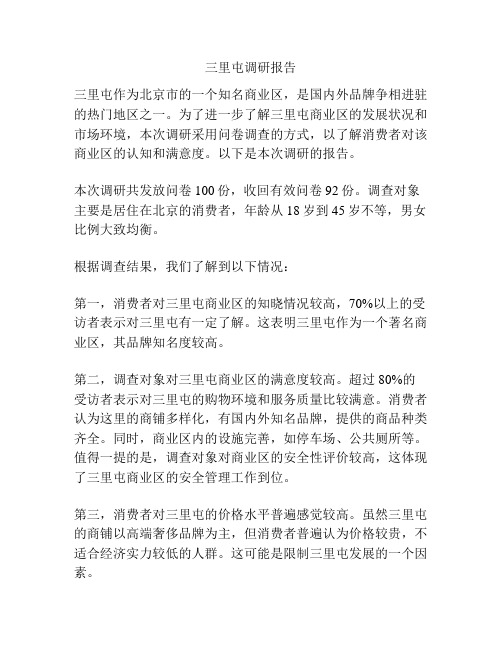 三里屯调研报告

三里屯作为北京市的一个知名商业区，是国内外品牌争相进驻的热门地区之一。为了进一步了解三里屯商业区的发展状况和市场环境，本次调研采用问卷调查的方式，以了解消费者对该商业区的认知和满意度。以下是本次调研的报告。

本次调研共发放问卷 100 份，收回有效问卷 92 份。调查对象主要是居住在北京的消费者，年龄从 18 岁到 45 岁不等，男女比例大致均衡。

根据调查结果，我们了解到以下情况：

第一，消费者对三里屯商业区的知晓情况较高，70%以上的受访者表示对三里屯有一定了解。这表明三里屯作为一个著名商业区，其品牌知名度较高。

第二，调查对象对三里屯商业区的满意度较高。超过 80%的受访者表示对三里屯的购物环境和服务质量比较满意。消费者认为这里的商铺多样化，有国内外知名品牌，提供的商品种类齐全。同时，商业区内的设施完善，如停车场、公共厕所等。值得一提的是，调查对象对商业区的安全性评价较高，这体现了三里屯商业区的安全管理工作到位。

第三，消费者对三里屯的价格水平普遍感觉较高。虽然三里屯的商铺以高端奢侈品牌为主，但消费者普遍认为价格较贵，不适合经济实力较低的人群。这可能是限制三里屯发展的一个因素。